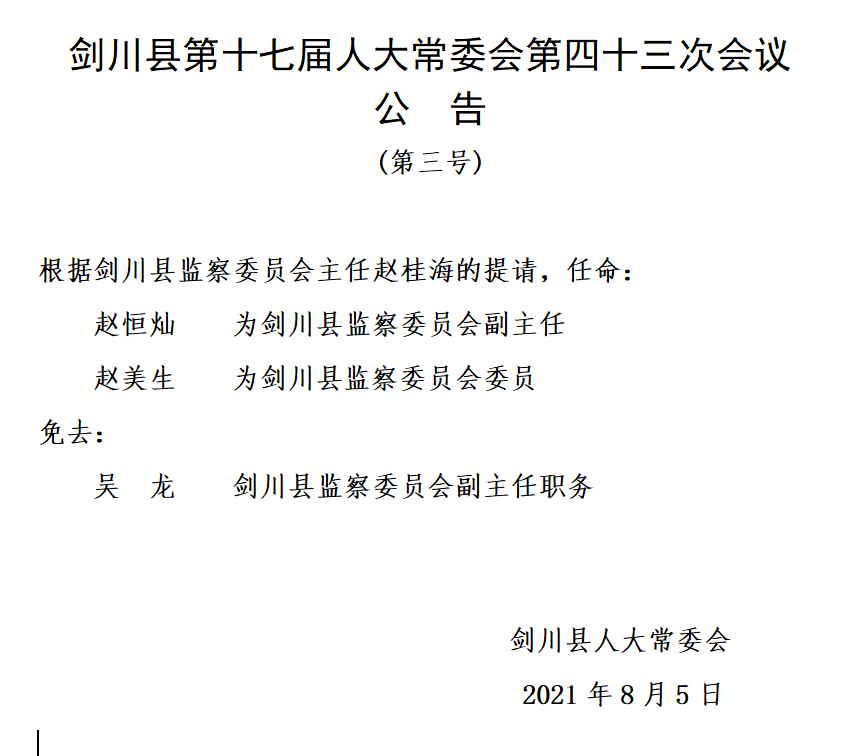 剑川县第十七届人大常委会第四十三次会议
公　告
（第三号）

根据剑川县监察委员会主任赵桂海的提请，任命：

赵恒灿　　为剑川县监察委员会副主任

赵美生　　为剑川县监察委员会委员

免去：

吴　龙　　剑川县监察委员会副主任职务

剑川县人大常委会

2021 年 8 月 5 日